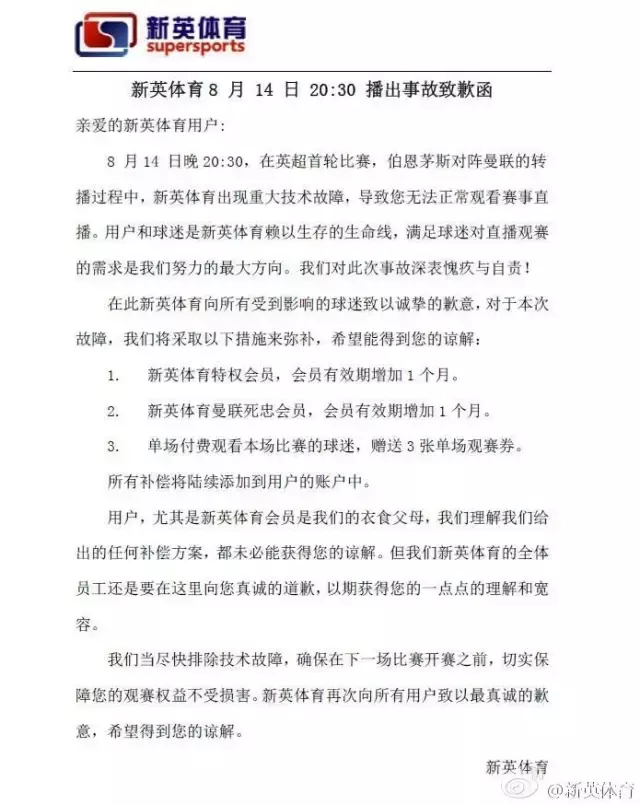 新英体育
supersports

新英体育 8 月 14 日 20:30 播出事故致歉函

亲爱的新英体育用户：

8 月 14 日晚 20:30，在英超首轮比赛，伯恩茅斯对阵曼联的转播过程中，新英体育出现重大技术故障，导致您无法正常观看赛事直播。用户和球迷是新英体育赖以生存的生命线，满足球迷对直播观赛的需求是我们努力的最大方向。我们对此次事故深表愧疚与自责！

在此新英体育向所有受到影响的球迷致以诚挚的歉意，对于本次故障，我们将采取以下措施来弥补，希望能得到您的谅解：

1. 新英体育特权会员，会员有效期增加 1 个月。

2. 新英体育曼联死忠会员，会员有效期增加 1 个月。

3. 单场付费观看本场比赛的球迷，赠送 3 张单场观赛券。

所有补偿将陆续添加到用户的账户中。

用户，尤其是新英体育会员是我们的衣食父母，我们理解我们给出的任何补偿方案，都未必能获得您的谅解。但我们新英体育的全体员工还是要在这里向您真诚的道歉，以期获得您的一点点的理解和宽容。

我们当尽快排除技术故障，确保在下一场比赛开赛之前，切实保障您的观赛权益不受损害。新英体育再次向所有用户致以最真诚的歉意，希望得到您的谅解。

新英体育

@新英体育